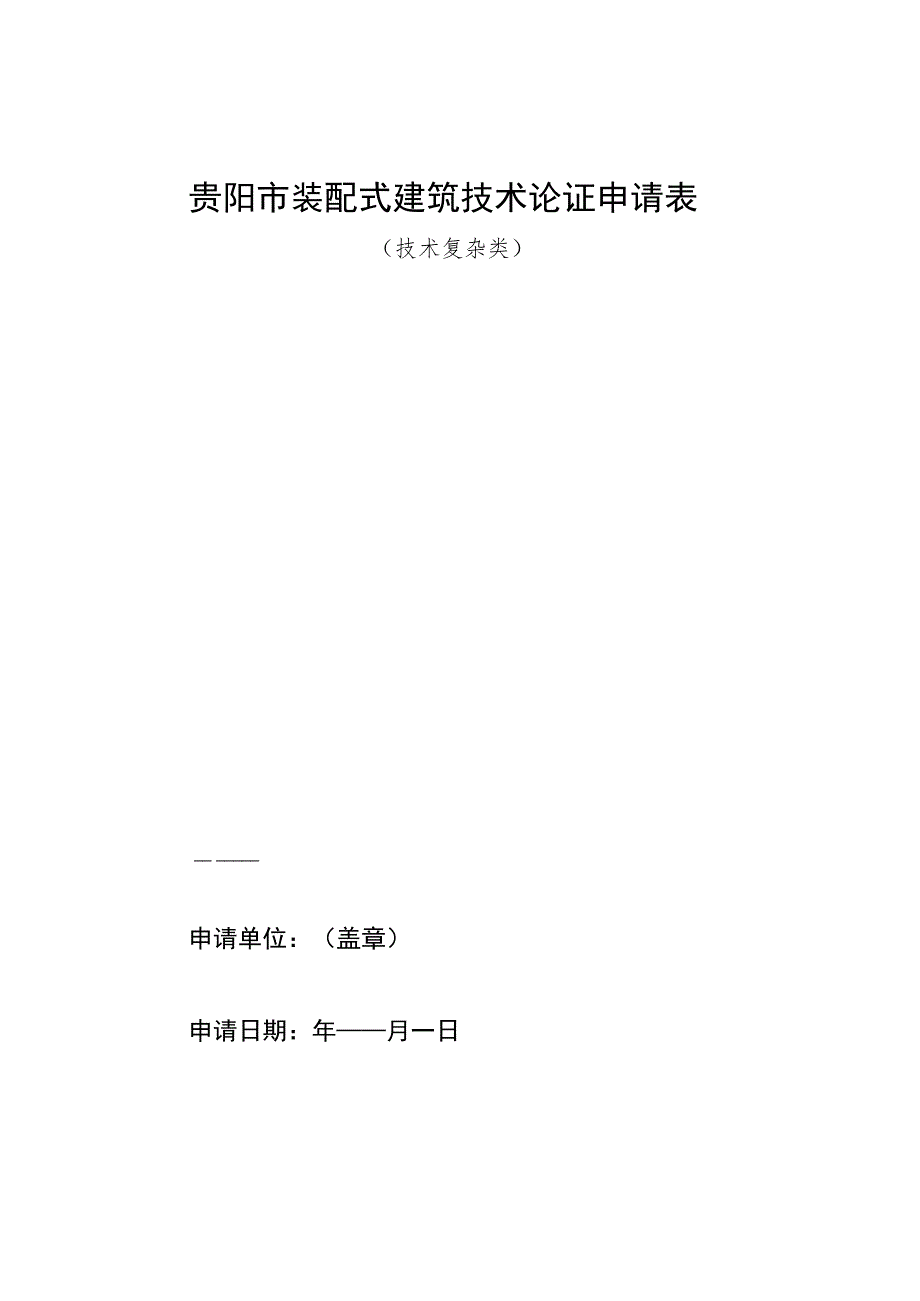 贵阳市装配式建筑技术论证申请表

（技术复杂类）

— ——

申请单位：（盖章）

申请日期：年——月一日